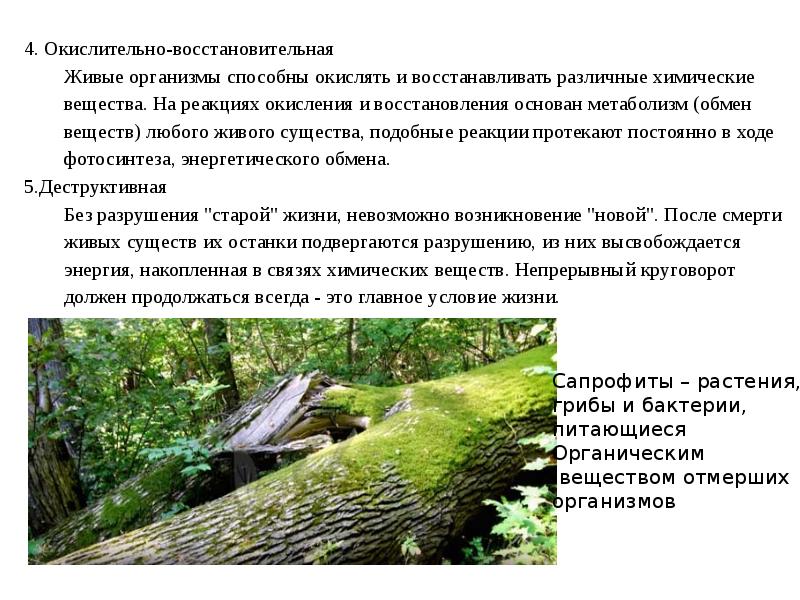 4. Окислительно-восстановительная

Живые организмы способны окислять и восстанавливать различные химические вещества. На реакциях окисления и восстановления основан метаболизм (обмен веществ) любого живого существа, подобные реакции протекают постоянно в ходе фотосинтеза, энергетического обмена.

5.Деструктивная

Без разрушения "старой" жизни, невозможно возникновение "новой". После смерти живых существ их останки подвергаются разрушению, из них высвобождается энергия, накопленная в связях химических веществ. Непрерывный круговорот должен продолжаться всегда - это главное условие жизни.

Сапрофиты – растения, грибы и бактерии, питающиеся Органическим веществом отмерших организмов